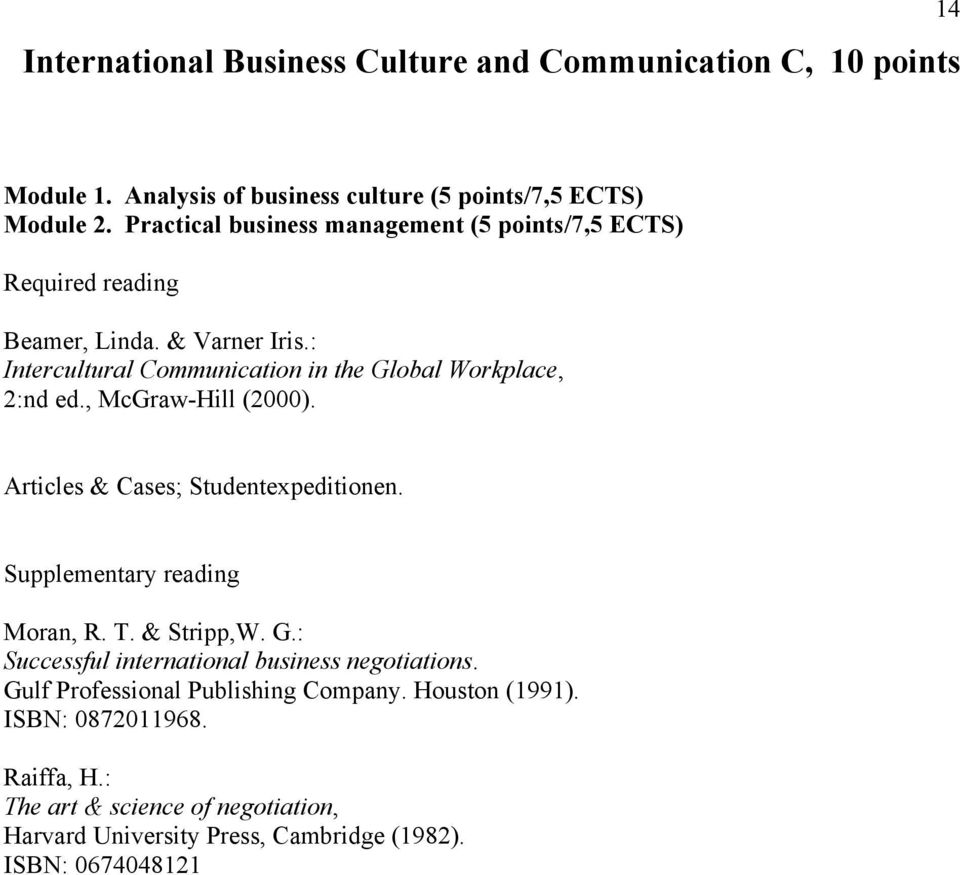 14

International Business Culture and Communication C, 10 points

Module 1. Analysis of business culture (5 points/7,5 ECTS)
Module 2. Practical business management (5 points/7,5 ECTS)

Required reading

Beamer, Linda. & Varner Iris.:
Intercultural Communication in the Global Workplace,
2:nd ed., McGraw-Hill (2000).

Articles & Cases; Studentexpeditionen.

Supplementary reading

Moran, R. T. & Stripp,W. G.:
Successful international business negotiations.
Gulf Professional Publishing Company. Houston (1991).
ISBN: 0872011968.

Raiffa, H.:
The art & science of negotiation,
Harvard University Press, Cambridge (1982).
ISBN: 0674048121